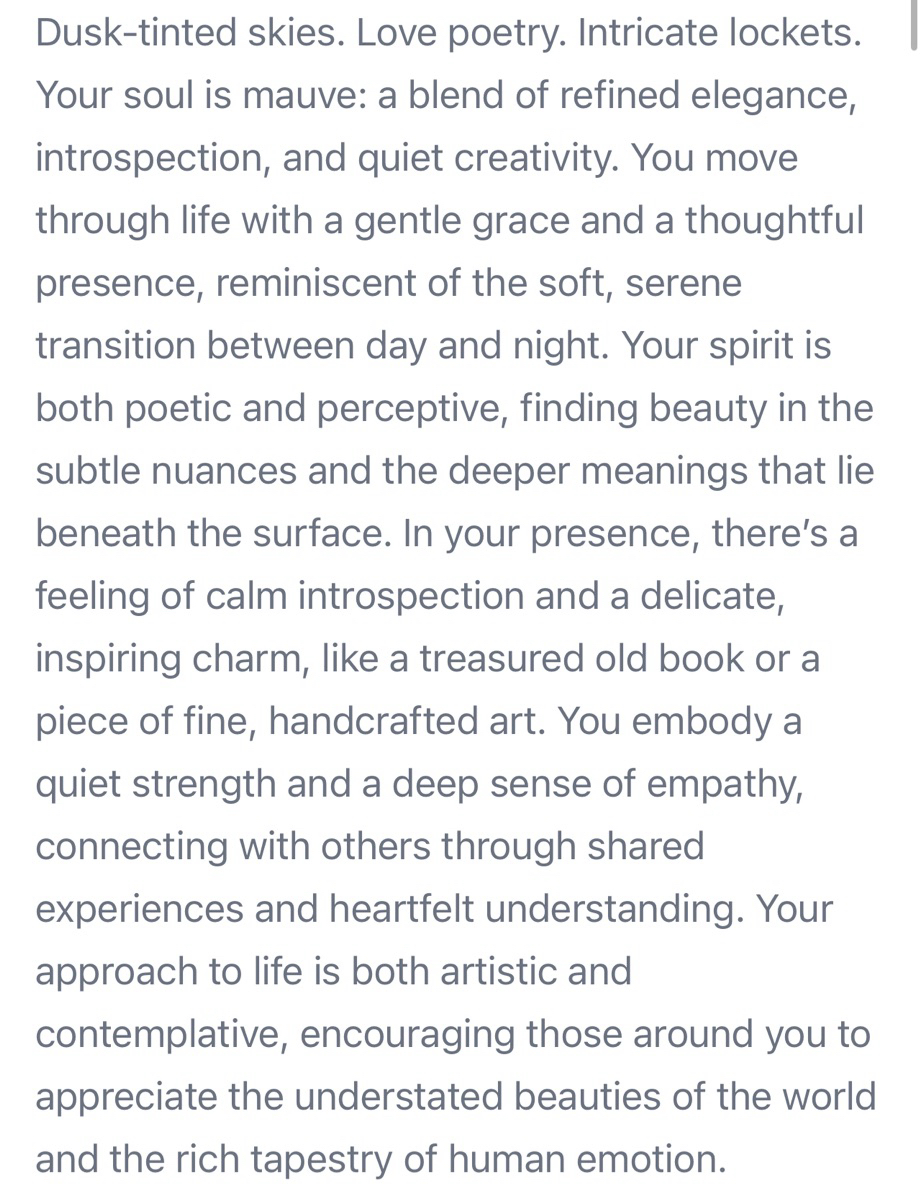 Dusk-tinted skies. Love poetry. Intricate lockets. Your soul is mauve: a blend of refined elegance, introspection, and quiet creativity. You move through life with a gentle grace and a thoughtful presence, reminiscent of the soft, serene transition between day and night. Your spirit is both poetic and perceptive, finding beauty in the subtle nuances and the deeper meanings that lie beneath the surface. In your presence, there's a feeling of calm introspection and a delicate, inspiring charm, like a treasured old book or a piece of fine, handcrafted art. You embody a quiet strength and a deep sense of empathy, connecting with others through shared experiences and heartfelt understanding. Your approach to life is both artistic and contemplative, encouraging those around you to appreciate the understated beauties of the world and the rich tapestry of human emotion.